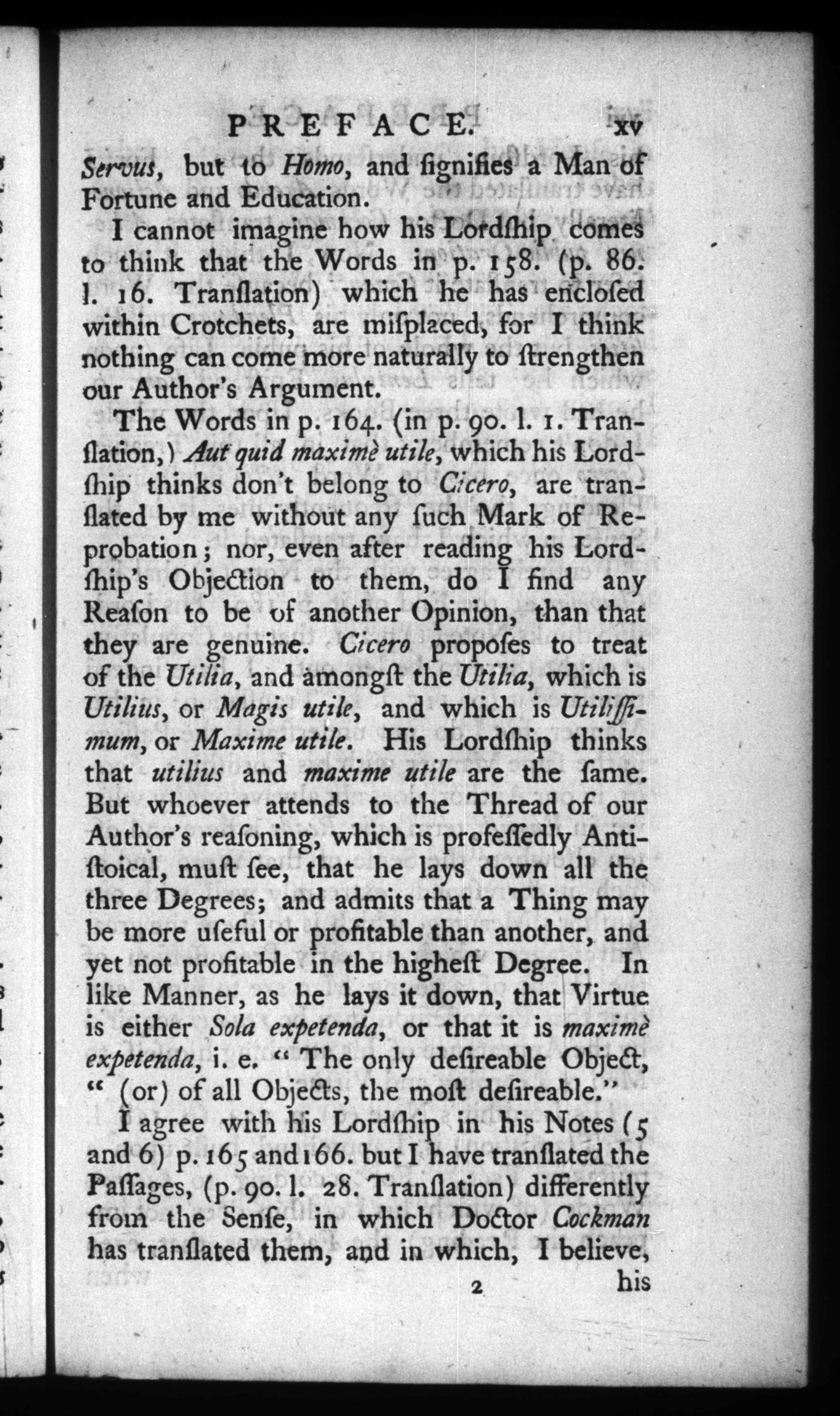 PREFACE. xv

Servus, but to Homo, and ſignifies a Man of Fortune and Education.

I cannot imagine how his Lordſhip comes to think that the Words in p. 158. (p. 86. l. 16. Tranſlation) which he has encloſed within Crotchets, are miſplaced, for I think nothing can come more naturally to ſtrengthen our Author's Argument.

The Words in p. 164. (in p. 90. l. 1. Tranſlation,) Aut quid maximè utile, which his Lordſhip thinks don't belong to Cicero, are tranſlated by me without any ſuch Mark of Reprobation; nor, even after reading his Lordſhip's Objection to them, do I find any Reaſon to be of another Opinion, than that they are genuine. Cicero propoſes to treat of the Utilia, and amongſt the Utilia, which is Utilius, or Magis utile, and which is Utiliſſimum, or Maxime utile. His Lordſhip thinks that utilius and maxime utile are the ſame. But whoever attends to the Thread of our Author's reaſoning, which is profeſſedly Antiſtoical, muſt ſee, that he lays down all the three Degrees; and admits that a Thing may be more uſeful or profitable than another, and yet not profitable in the higheſt Degree. In like Manner, as he lays it down, that Virtue is either Sola expetenda, or that it is maximè expetenda, i. e. "The only deſireable Object, " (or) of all Objects, the moſt deſireable."

I agree with his Lordſhip in his Notes (5 and 6) p. 165 and 166. but I have tranſlated the Paſſages, (p. 90. l. 28. Tranſlation) differently from the Senſe, in which Doctor Cockman has tranſlated them, and in which, I believe,

2 his